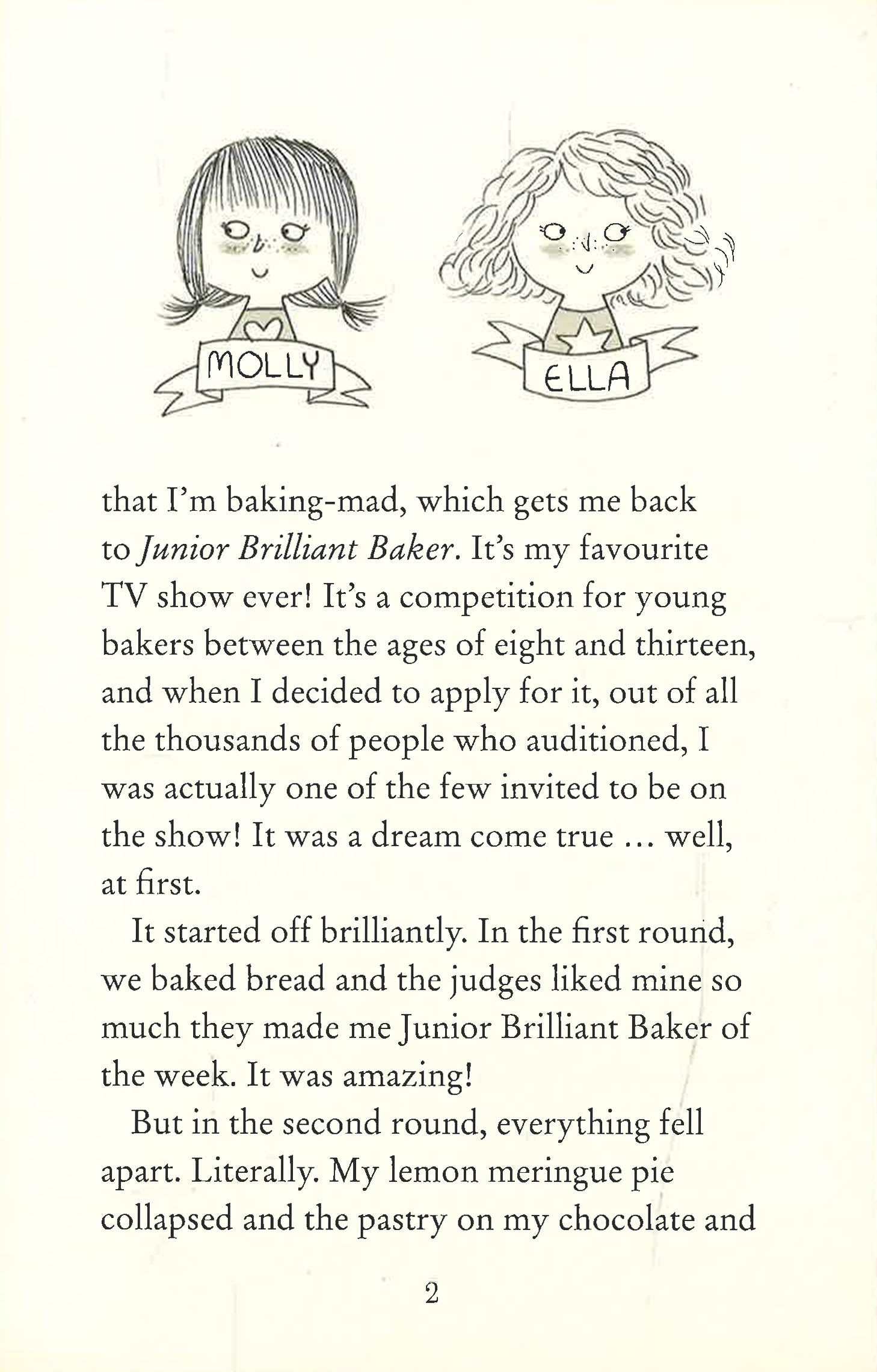 MOLLY

ELLA

that I'm baking-mad, which gets me back to Junior Brilliant Baker. It's my favourite TV show ever! It's a competition for young bakers between the ages of eight and thirteen, and when I decided to apply for it, out of all the thousands of people who auditioned, I was actually one of the few invited to be on the show! It was a dream come true ... well, at first.

It started off brilliantly. In the first round, we baked bread and the judges liked mine so much they made me Junior Brilliant Baker of the week. It was amazing!

But in the second round, everything fell apart. Literally. My lemon meringue pie collapsed and the pastry on my chocolate and

2